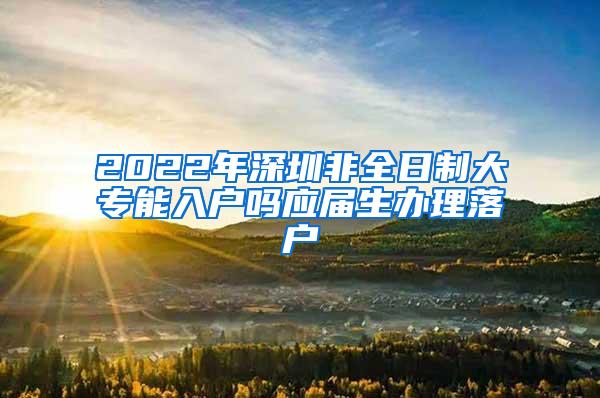 2022年深圳非全日制大专能入户吗应届生办理落户